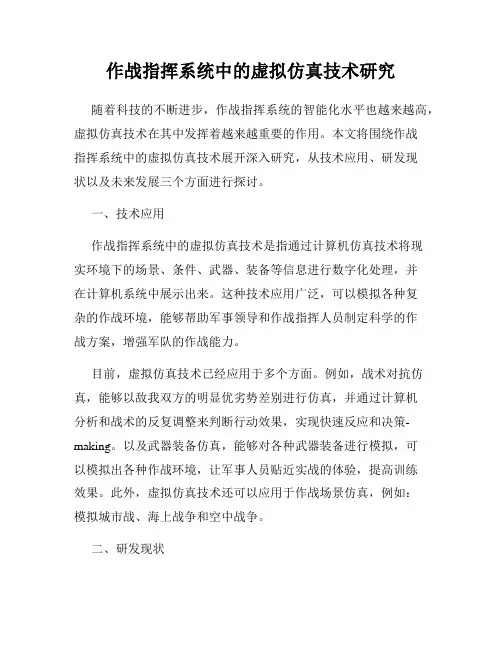 作战指挥系统中的虚拟仿真技术研究

随着科技的不断进步，作战指挥系统的智能化水平也越来越高，虚拟仿真技术在其中发挥着越来越重要的作用。本文将围绕作战指挥系统中的虚拟仿真技术展开深入研究，从技术应用、研发现状以及未来发展三个方面进行探讨。

一、技术应用

作战指挥系统中的虚拟仿真技术是指通过计算机仿真技术将现实环境下的场景、条件、武器、装备等信息进行数字化处理，并在计算机系统中展示出来。这种技术应用广泛，可以模拟各种复杂的作战环境，能够帮助军事领导和作战指挥人员制定科学的作战方案，增强军队的作战能力。

目前，虚拟仿真技术已经应用于多个方面。例如，战术对抗仿真，能够以敌我双方的明显优劣势差别进行仿真，并通过计算机分析和战术的反复调整来判断行动效果，实现快速反应和决策-making。以及武器装备仿真，能够对各种武器装备进行模拟，可以模拟出各种作战环境，让军事人员贴近实战的体验，提高训练效果。此外，虚拟仿真技术还可以应用于作战场景仿真，例如：模拟城市战、海上战争和空中战争。

二、研发现状